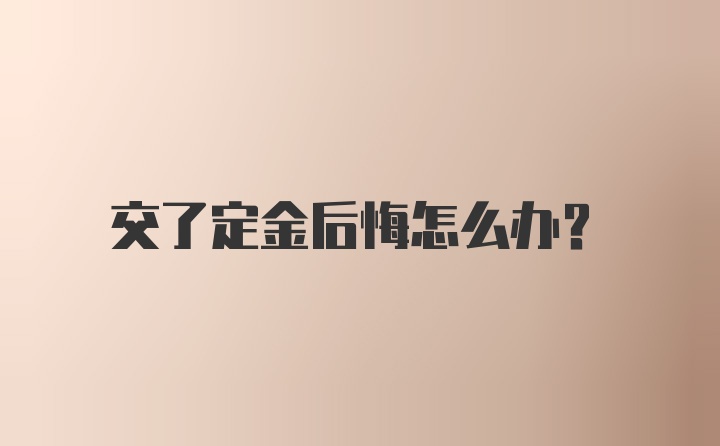 交了定金后悔怎么办?